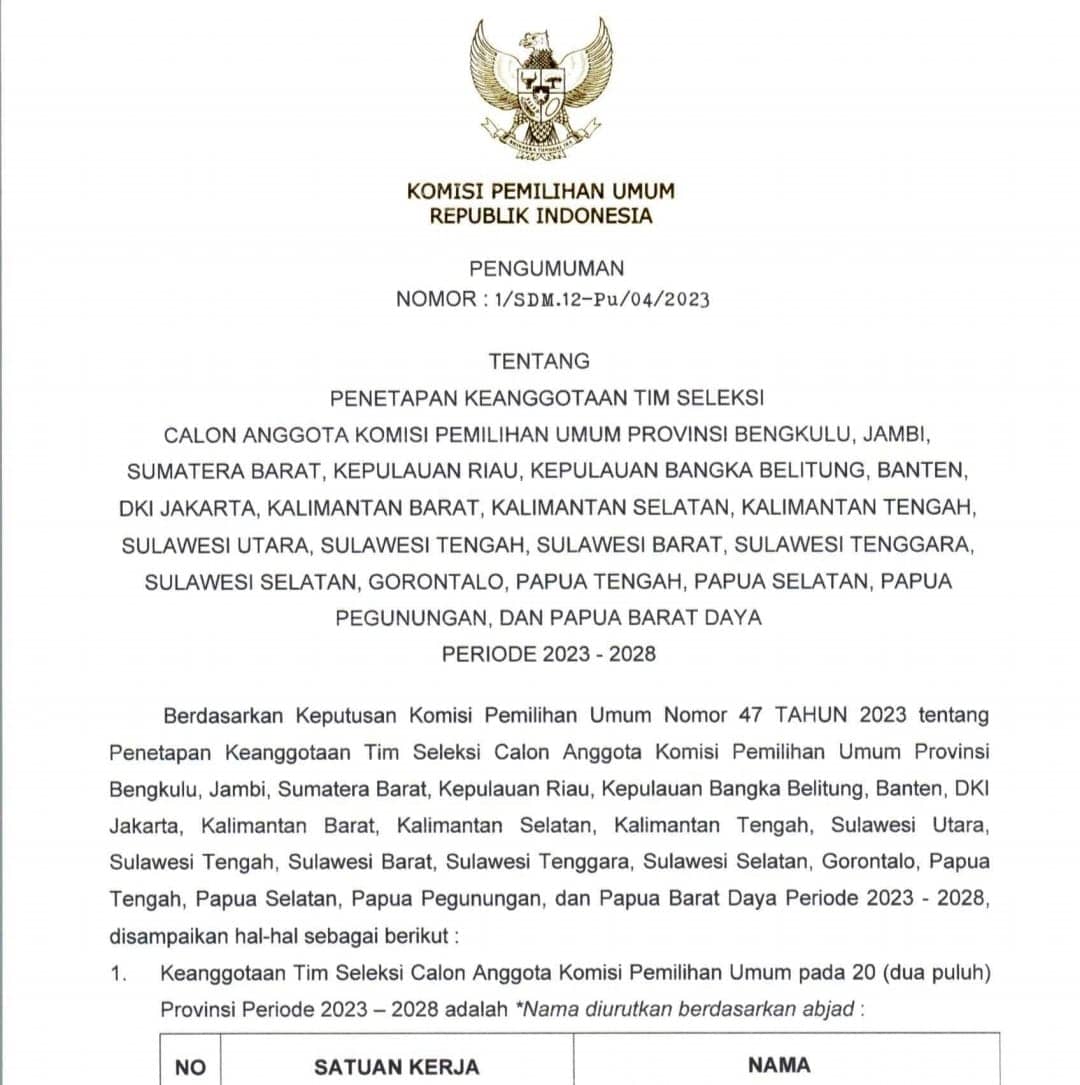 KOMISI PEMILIHAN UMUM
REPUBLIK INDONESIA

PENGUMUMAN
NOMOR : 1/SDM.12-Pu/04/2023

TENTANG
PENETAPAN KEANGGOTAAN TIM SELEKSI
CALON ANGGOTA KOMISI PEMILIHAN UMUM PROVINSI BENGKULU, JAMBI, SUMATERA BARAT, KEPULAUAN RIAU, KEPULAUAN BANGKA BELITUNG, BANTEN, DKI JAKARTA, KALIMANTAN BARAT, KALIMANTAN SELATAN, KALIMANTAN TENGAH, SULAWESI UTARA, SULAWESI TENGAH, SULAWESI BARAT, SULAWESI TENGGARA, SULAWESI SELATAN, GORONTALO, PAPUA TENGAH, PAPUA SELATAN, PAPUA PEGUNUNGAN, DAN PAPUA BARAT DAYA
PERIODE 2023 - 2028

Berdasarkan Keputusan Komisi Pemilihan Umum Nomor 47 TAHUN 2023 tentang Penetapan Keanggotaan Tim Seleksi Calon Anggota Komisi Pemilihan Umum Provinsi Bengkulu, Jambi, Sumatera Barat, Kepulauan Riau, Kepulauan Bangka Belitung, Banten, DKI Jakarta, Kalimantan Barat, Kalimantan Selatan, Kalimantan Tengah, Sulawesi Utara, Sulawesi Tengah, Sulawesi Barat, Sulawesi Tenggara, Sulawesi Selatan, Gorontalo, Papua Tengah, Papua Selatan, Papua Pegunungan, dan Papua Barat Daya Periode 2023 - 2028, disampaikan hal-hal sebagai berikut :

1. Keanggotaan Tim Seleksi Calon Anggota Komisi Pemilihan Umum pada 20 (dua puluh) Provinsi Periode 2023 – 2028 adalah *Nama diurutkan berdasarkan abjad :

| NO | SATUAN KERJA | NAMA |
|---|---|---|